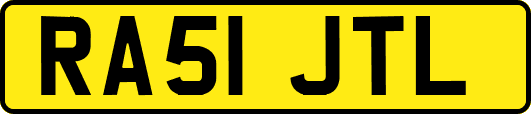 RA51 JTL